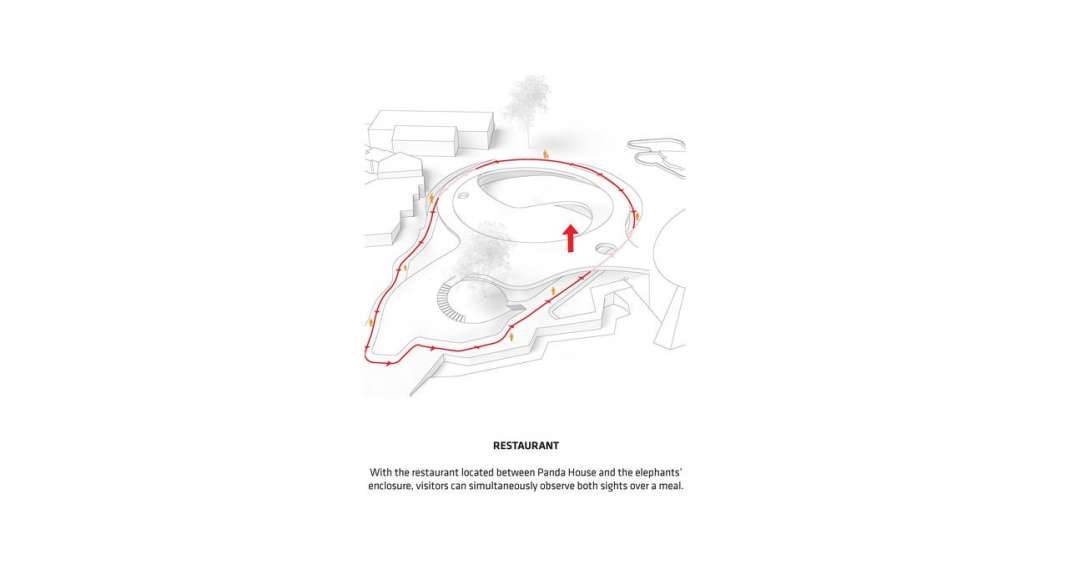 RESTAURANT

With the restaurant located between Panda House and the elephants' enclosure, visitors can simultaneously observe both sights over a meal.